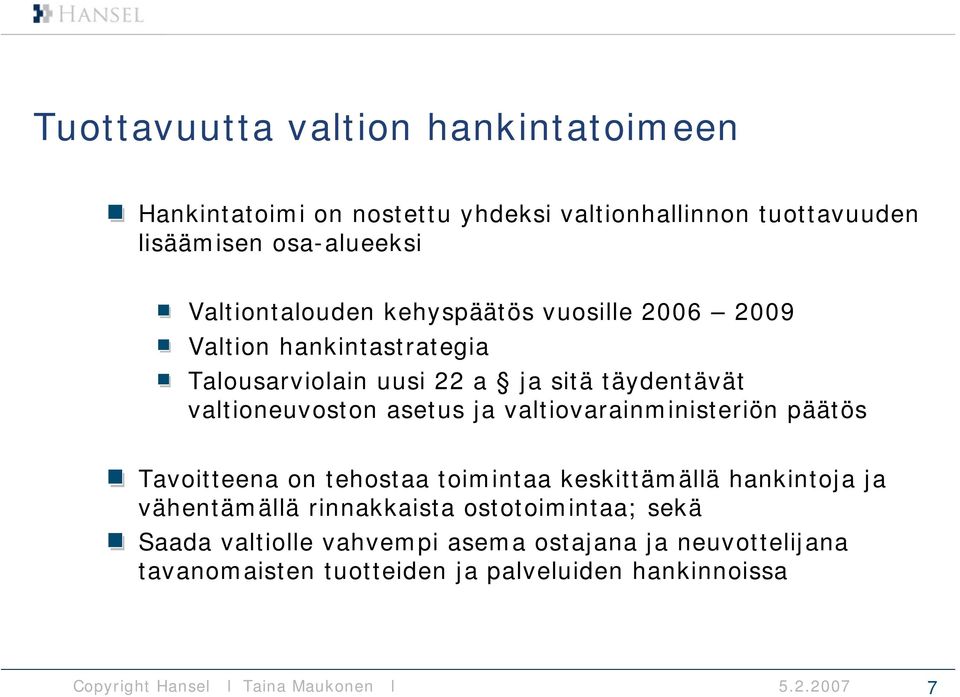 HANSEL

Tuottavuutta valtion hankintatoimeen

Hankintatoimi on nostettu yhdeksi valtionhallinnon tuottavuuden lisäämisen osa-alueeksi

Valtiontalouden kehyspäätös vuosille 2006 – 2009

Valtion hankintastrategia

Talousarviolain uusi 22 a § ja sitä täydentävät valtioneuvoston asetus ja valtiovarainministeriön päätös

Tavoitteena on tehostaa toimintaa keskittämällä hankintoja ja vähentämällä rinnakkaista ostotoimintaa; sekä

Saada valtiolle vahvempi asema ostajana ja neuvottelijana tavanomaisten tuotteiden ja palveluiden hankinnoissa

Copyright Hansel I Taina Maukonen I 5.2.2007 7